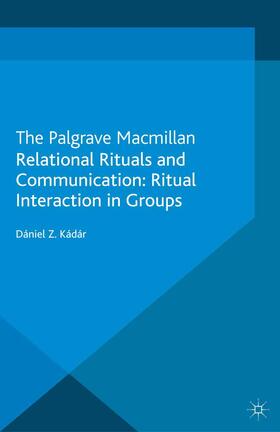 The Palgrave Macmillan Relational Rituals and Communication: Ritual Interaction in Groups

Dániel Z. Kádár